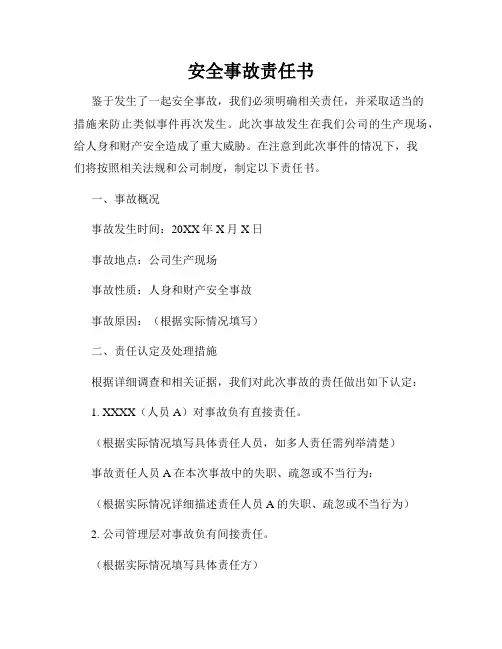 安全事故责任书

鉴于发生了一起安全事故，我们必须明确相关责任，并采取适当的措施来防止类似事件再次发生。此次事故发生在我们公司的生产现场，给人身和财产安全造成了重大威胁。在注意到此次事件的情况下，我们将按照相关法规和公司制度，制定以下责任书。

一、事故概况

事故发生时间：20XX 年 X 月 X 日

事故地点：公司生产现场

事故性质：人身和财产安全事故

事故原因：（根据实际情况填写）

二、责任认定及处理措施

根据详细调查和相关证据，我们对此次事故的责任做出如下认定：

1. XXXX（人员 A）对事故负有直接责任。

（根据实际情况填写具体责任人员，如多人责任需列举清楚）

事故责任人员 A 在本次事故中的失职、疏忽或不当行为：

（根据实际情况详细描述责任人员 A 的失职、疏忽或不当行为）

2. 公司管理层对事故负有间接责任。

（根据实际情况填写具体责任方）